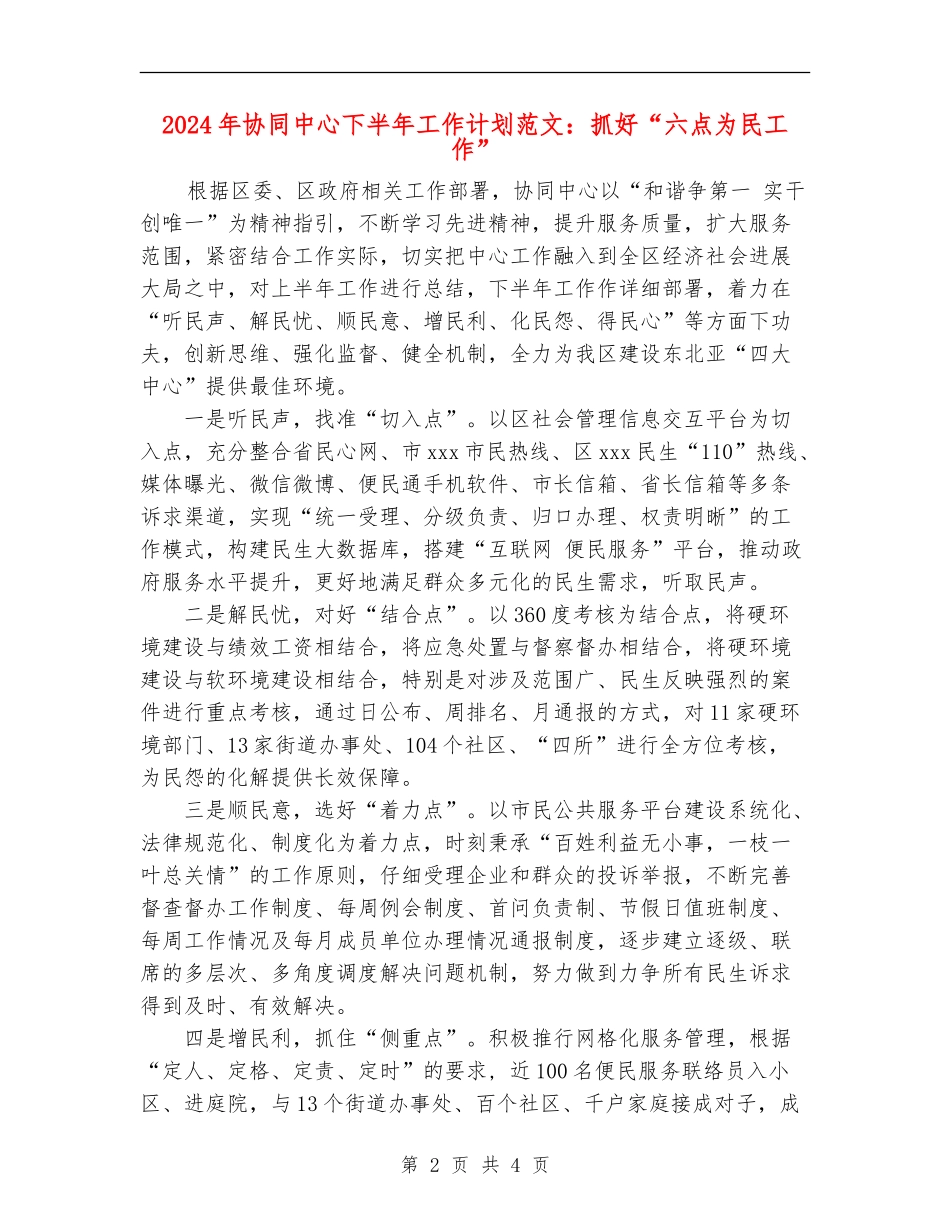 2024年协同中心下半年工作计划范文：抓好“六点为民工作”

根据区委、区政府相关工作部署，协同中心以“和谐争第一 实干创唯一”为精神指引，不断学习先进精神，提升服务质量，扩大服务范围，紧密结合工作实际，切实把中心工作融入到全区经济社会进展大局之中，对上半年工作进行总结，下半年工作作详细部署，着力在“听民声、解民忧、顺民意、增民利、化民怨、得民心”等方面下功夫，创新思维、强化监督、健全机制，全力为我区建设东北亚“四大中心”提供最佳环境。

一是听民声，找准“切入点”。以区社会管理信息交互平台为切入点，充分整合省民心网、市xxx市民热线、区xxx民生“110”热线、媒体曝光、微信微博、便民通手机软件、市长信箱、省长信箱等多条诉求渠道，实现“统一受理、分级负责、归口办理、权责明晰”的工作模式，构建民生大数据库，搭建“互联网 便民服务”平台，推动政府服务水平提升，更好地满足群众多元化的民生需求，听取民声。

二是解民忧，对好“结合点”。以360度考核为结合点，将硬环境建设与绩效工资相结合，将应急处置与督察督办相结合，将硬环境建设与软环境建设相结合，特别是对涉及范围广、民生反映强烈的案件进行重点考核，通过日公布、周排名、月通报的方式，对11家硬环境部门、13家街道办事处、104个社区、“四所”进行全方位考核，为民怨的化解提供长效保障。

三是顺民意，选好“着力点”。以市民公共服务平台建设系统化、法律规范化、制度化为着力点，时刻秉承“百姓利益无小事，一枝一叶总关情”的工作原则，仔细受理企业和群众的投诉举报，不断完善督查督办工作制度、每周例会制度、首问负责制、节假日值班制度、每周工作情况及每月成员单位办理情况通报制度，逐步建立逐级、联席的多层次、多角度调度解决问题机制，努力做到力争所有民生诉求得到及时、有效解决。

四是增民利，抓住“侧重点”。积极推行网格化服务管理，根据“定人、定格、定责、定时”的要求，近100名便民服务联络员入小区、进庭院，与13个街道办事处、百个社区、千户家庭接成对子，成

第 2 页 共 4 页